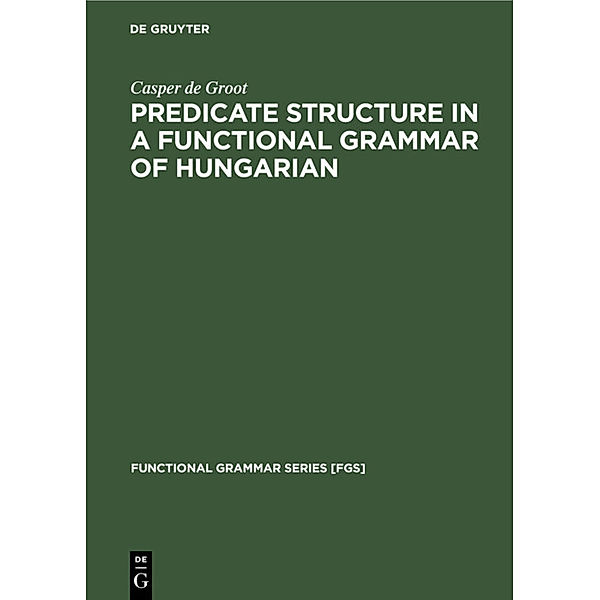 DE GRUYTER

Casper de Groot

PREDICATE STRUCTURE IN A FUNCTIONAL GRAMMAR OF HUNGARIAN

FUNCTIONAL GRAMMAR SERIES [FGS]

DE
G